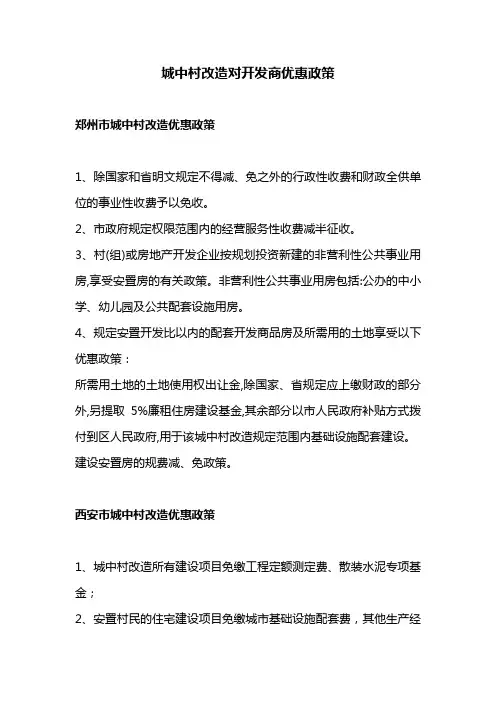 城中村改造对开发商优惠政策

郑州市城中村改造优惠政策

1、除国家和省明文规定不得减、免之外的行政性收费和财政全供单位的事业性收费予以免收。

2、市政府规定权限范围内的经营服务性收费减半征收。

3、村(组)或房地产开发企业按规划投资新建的非营利性公共事业用房,享受安置房的有关政策。非营利性公共事业用房包括:公办的中小学、幼儿园及公共配套设施用房。

4、规定安置开发比以内的配套开发商品房及所需用的土地享受以下优惠政策：

所需用土地的土地使用权出让金,除国家、省规定应上缴财政的部分外,另提取 5%廉租住房建设基金,其余部分以市人民政府补贴方式拨付到区人民政府,用于该城中村改造规定范围内基础设施配套建设。

建设安置房的规费减、免政策。

西安市城中村改造优惠政策

1、城中村改造所有建设项目免缴工程定额测定费、散装水泥专项基金；

2、安置村民的住宅建设项目免缴城市基础设施配套费，其他生产经